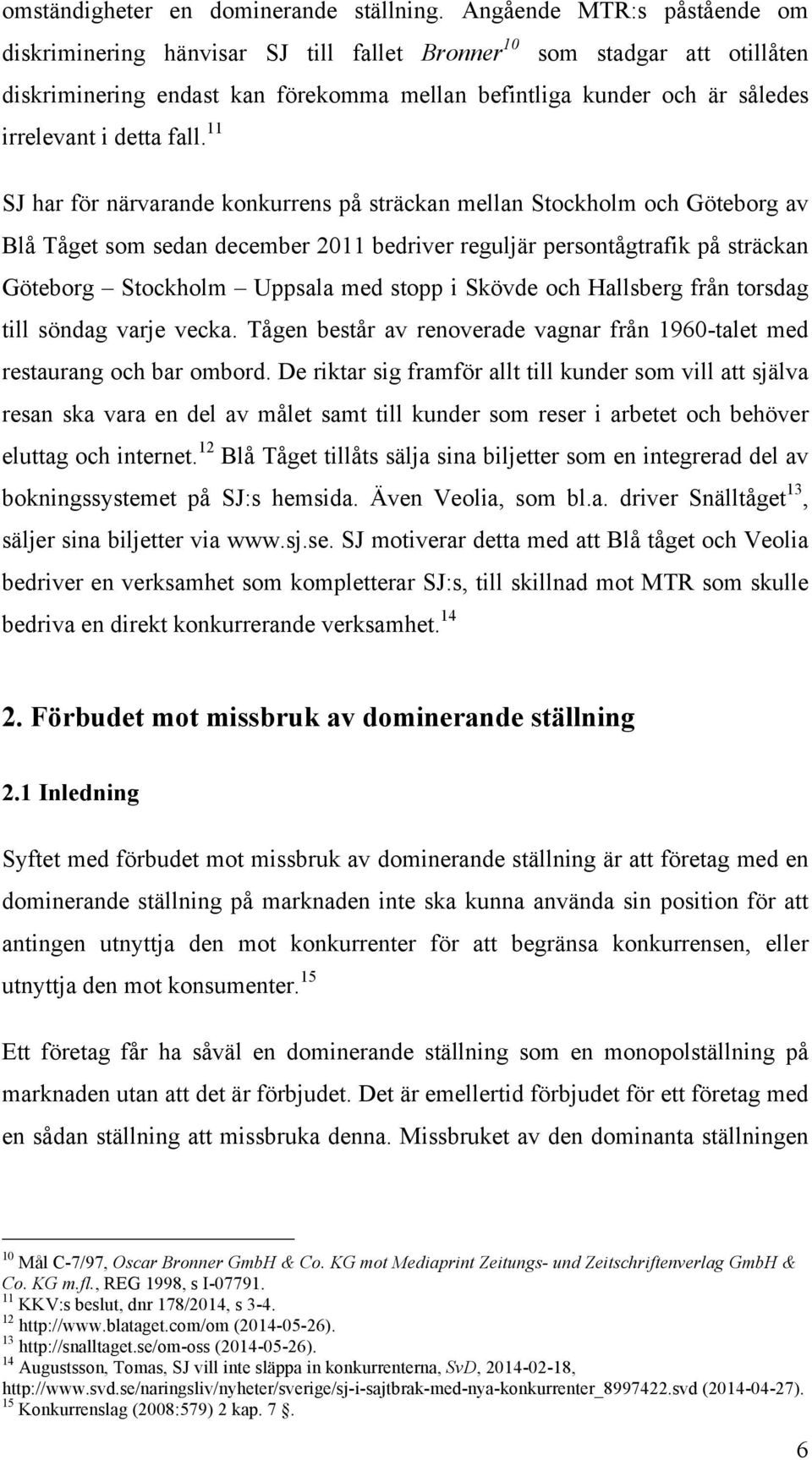 omständigheter en dominerande ställning. Angående MTR:s påstående om diskriminering hänvisar SJ till fallet Bronner$^{10}$ som stadgar att otillåten diskriminering endast kan förekomma mellan befintliga kunder och är således irrelevant i detta fall.$^{11}$

SJ har för närvarande konkurrens på sträckan mellan Stockholm och Göteborg av Blå Tåget som sedan december 2011 bedriver reguljär persontågtrafik på sträckan Göteborg – Stockholm – Uppsala med stopp i Skövde och Hallsberg från torsdag till söndag varje vecka. Tågen består av renoverade vagnar från 1960-talet med restaurang och bar ombord. De riktar sig framför allt till kunder som vill att själva resan ska vara en del av målet samt till kunder som reser i arbetet och behöver eluttag och internet.$^{12}$ Blå Tåget tillåts sälja sina biljetter som en integrerad del av bokningssystemet på SJ:s hemsida. Även Veolia, som bl.a. driver Snälltåget$^{13}$, säljer sina biljetter via www.sj.se. SJ motiverar detta med att Blå tåget och Veolia bedriver en verksamhet som kompletterar SJ:s, till skillnad mot MTR som skulle bedriva en direkt konkurrerande verksamhet.$^{14}$

2. Förbudet mot missbruk av dominerande ställning

2.1 Inledning

Syftet med förbudet mot missbruk av dominerande ställning är att företag med en dominerande ställning på marknaden inte ska kunna använda sin position för att antingen utnyttja den mot konkurrenter för att begränsa konkurrensen, eller utnyttja den mot konsumenter.$^{15}$

Ett företag får ha såväl en dominerande ställning som en monopolställning på marknaden utan att det är förbjudet. Det är emellertid förbjudet för ett företag med en sådan ställning att missbruka denna. Missbruket av den dominanta ställningen

$^{10}$ Mål C-7/97, Oscar Bronner GmbH & Co. KG mot Mediaprint Zeitungs- und Zeitschriftenverlag GmbH & Co. KG m.fl., REG 1998, s I-07791.
$^{11}$ KKV:s beslut, dnr 178/2014, s 3-4.
$^{12}$ http://www.blataget.com/om (2014-05-26).
$^{13}$ http://snalltaget.se/om-oss (2014-05-26).
$^{14}$ Augustsson, Tomas, SJ vill inte släppa in konkurrenterna, SvD, 2014-02-18, http://www.svd.se/naringsliv/nyheter/sverige/sj-i-sajtbrak-med-nya-konkurrenter_8997422.svd (2014-04-27).
$^{15}$ Konkurrenslag (2008:579) 2 kap. 7 §.

6